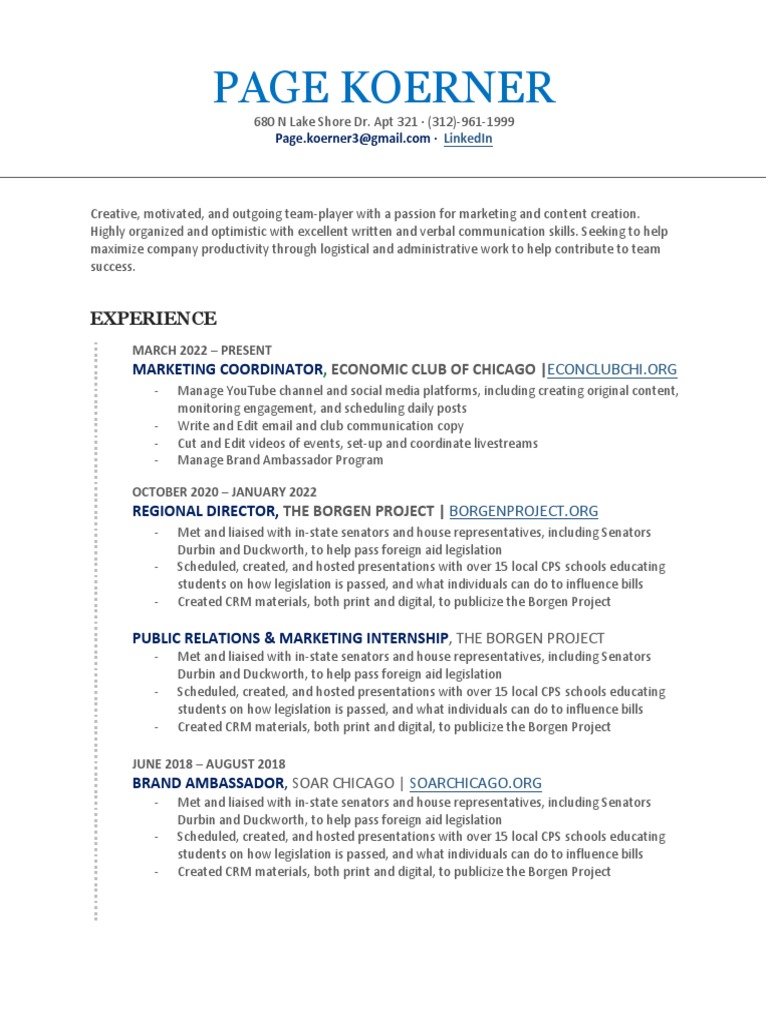 PAGE KOERNER

680 N Lake Shore Dr. Apt 321 · (312)-961-1999
Page.koerner3@gmail.com · LinkedIn

Creative, motivated, and outgoing team-player with a passion for marketing and content creation. Highly organized and optimistic with excellent written and verbal communication skills. Seeking to help maximize company productivity through logistical and administrative work to help contribute to team success.

EXPERIENCE

MARCH 2022 – PRESENT
MARKETING COORDINATOR, ECONOMIC CLUB OF CHICAGO |ECONCLUBCHI.ORG
- Manage YouTube channel and social media platforms, including creating original content, monitoring engagement, and scheduling daily posts
- Write and Edit email and club communication copy
- Cut and Edit videos of events, set-up and coordinate livestreams
- Manage Brand Ambassador Program

OCTOBER 2020 – JANUARY 2022
REGIONAL DIRECTOR, THE BORGEN PROJECT | BORGENPROJECT.ORG
- Met and liaised with in-state senators and house representatives, including Senators Durbin and Duckworth, to help pass foreign aid legislation
- Scheduled, created, and hosted presentations with over 15 local CPS schools educating students on how legislation is passed, and what individuals can do to influence bills
- Created CRM materials, both print and digital, to publicize the Borgen Project

PUBLIC RELATIONS & MARKETING INTERNSHIP, THE BORGEN PROJECT
- Met and liaised with in-state senators and house representatives, including Senators Durbin and Duckworth, to help pass foreign aid legislation
- Scheduled, created, and hosted presentations with over 15 local CPS schools educating students on how legislation is passed, and what individuals can do to influence bills
- Created CRM materials, both print and digital, to publicize the Borgen Project

JUNE 2018 – AUGUST 2018
BRAND AMBASSADOR, SOAR CHICAGO | SOARCHICAGO.ORG
- Met and liaised with in-state senators and house representatives, including Senators Durbin and Duckworth, to help pass foreign aid legislation
- Scheduled, created, and hosted presentations with over 15 local CPS schools educating students on how legislation is passed, and what individuals can do to influence bills
- Created CRM materials, both print and digital, to publicize the Borgen Project